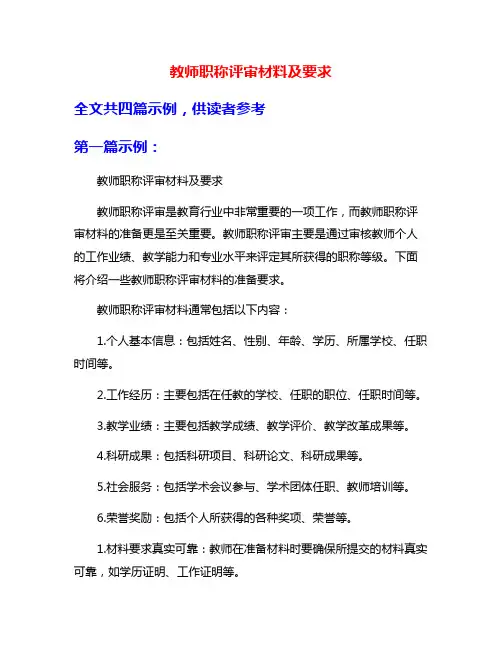 教师职称评审材料及要求

全文共四篇示例，供读者参考

第一篇示例：

教师职称评审材料及要求

教师职称评审是教育行业中非常重要的一项工作，而教师职称评审材料的准备更是至关重要。教师职称评审主要是通过审核教师个人的工作业绩、教学能力和专业水平来评定其所获得的职称等级。下面将介绍一些教师职称评审材料的准备要求。

教师职称评审材料通常包括以下内容：

1.个人基本信息：包括姓名、性别、年龄、学历、所属学校、任职时间等。

2.工作经历：主要包括在任教的学校、任职的职位、任职时间等。

3.教学业绩：主要包括教学成绩、教学评价、教学改革成果等。

4.科研成果：包括科研项目、科研论文、科研成果等。

5.社会服务：包括学术会议参与、学术团体任职、教师培训等。

6.荣誉奖励：包括个人所获得的各种奖项、荣誉等。

1.材料要求真实可靠：教师在准备材料时要确保所提交的材料真实可靠，如学历证明、工作证明等。